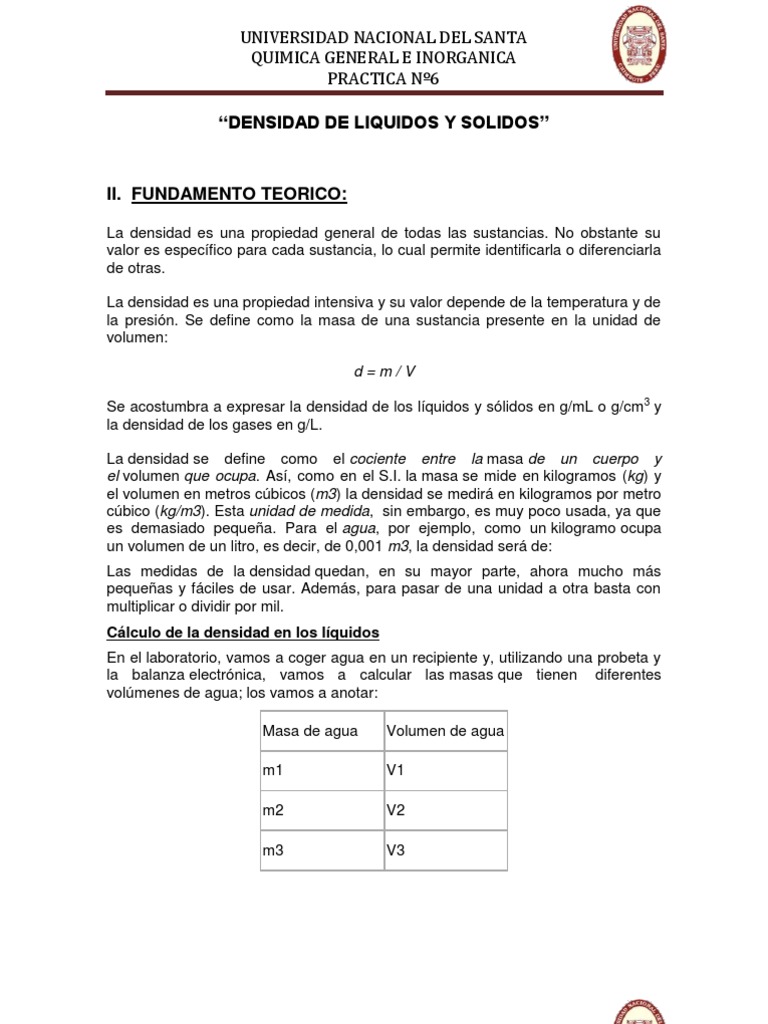 UNIVERSIDAD NACIONAL DEL SANTA
QUIMICA GENERAL E INORGANICA
PRACTICA Nº6

"DENSIDAD DE LIQUIDOS Y SOLIDOS"

II. FUNDAMENTO TEORICO:

La densidad es una propiedad general de todas las sustancias. No obstante su valor es específico para cada sustancia, lo cual permite identificarla o diferenciarla de otras.

La densidad es una propiedad intensiva y su valor depende de la temperatura y de la presión. Se define como la masa de una sustancia presente en la unidad de volumen:

$d = m / V$

Se acostumbra a expresar la densidad de los líquidos y sólidos en g/mL o g/cm$^3$ y la densidad de los gases en g/L.

La densidad se define como el cociente entre la masa de un cuerpo y el volumen que ocupa. Así, como en el S.I. la masa se mide en kilogramos (kg) y el volumen en metros cúbicos (m3) la densidad se medirá en kilogramos por metro cúbico (kg/m3). Esta unidad de medida, sin embargo, es muy poco usada, ya que es demasiado pequeña. Para el agua, por ejemplo, como un kilogramo ocupa un volumen de un litro, es decir, de 0,001 m3, la densidad será de:

Las medidas de la densidad quedan, en su mayor parte, ahora mucho más pequeñas y fáciles de usar. Además, para pasar de una unidad a otra basta con multiplicar o dividir por mil.

Cálculo de la densidad en los líquidos

En el laboratorio, vamos a coger agua en un recipiente y, utilizando una probeta y la balanza electrónica, vamos a calcular las masas que tienen diferentes volúmenes de agua; los vamos a anotar:

| Masa de agua | Volumen de agua |
|---|---|
| m1 | V1 |
| m2 | V2 |
| m3 | V3 |